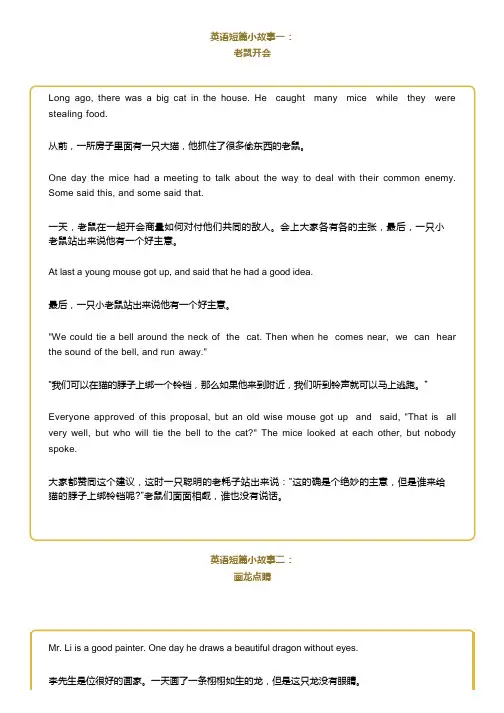 英语短篇小故事一：
老鼠开会

Long ago, there was a big cat in the house. He caught many mice while they were stealing food.

从前，一所房子里面有一只大猫，他抓住了很多偷东西的老鼠。

One day the mice had a meeting to talk about the way to deal with their common enemy. Some said this, and some said that.

一天，老鼠在一起开会商量如何对付他们共同的敌人。会上大家各有各的主张，最后，一只小老鼠站出来说他有一个好主意。

At last a young mouse got up, and said that he had a good idea.

最后，一只小老鼠站出来说他有一个好主意。

"We could tie a bell around the neck of the cat. Then when he comes near, we can hear the sound of the bell, and run away."

"我们可以在猫的脖子上绑一个铃铛，那么如果他来到附近，我们听到铃声就可以马上逃跑。"

Everyone approved of this proposal, but an old wise mouse got up and said, "That is all very well, but who will tie the bell to the cat?" The mice looked at each other, but nobody spoke.

大家都赞同这个建议，这时一只聪明的老耗子站出来说："这的确是个绝妙的主意，但是谁来给猫的脖子上绑铃铛呢?"老鼠们面面相觑，谁也没有说话。

英语短篇小故事二：
画龙点睛

Mr. Li is a good painter. One day he draws a beautiful dragon without eyes.

李先生是位很好的画家。一天画了一条栩栩如生的龙，但是这只龙没有眼睛。